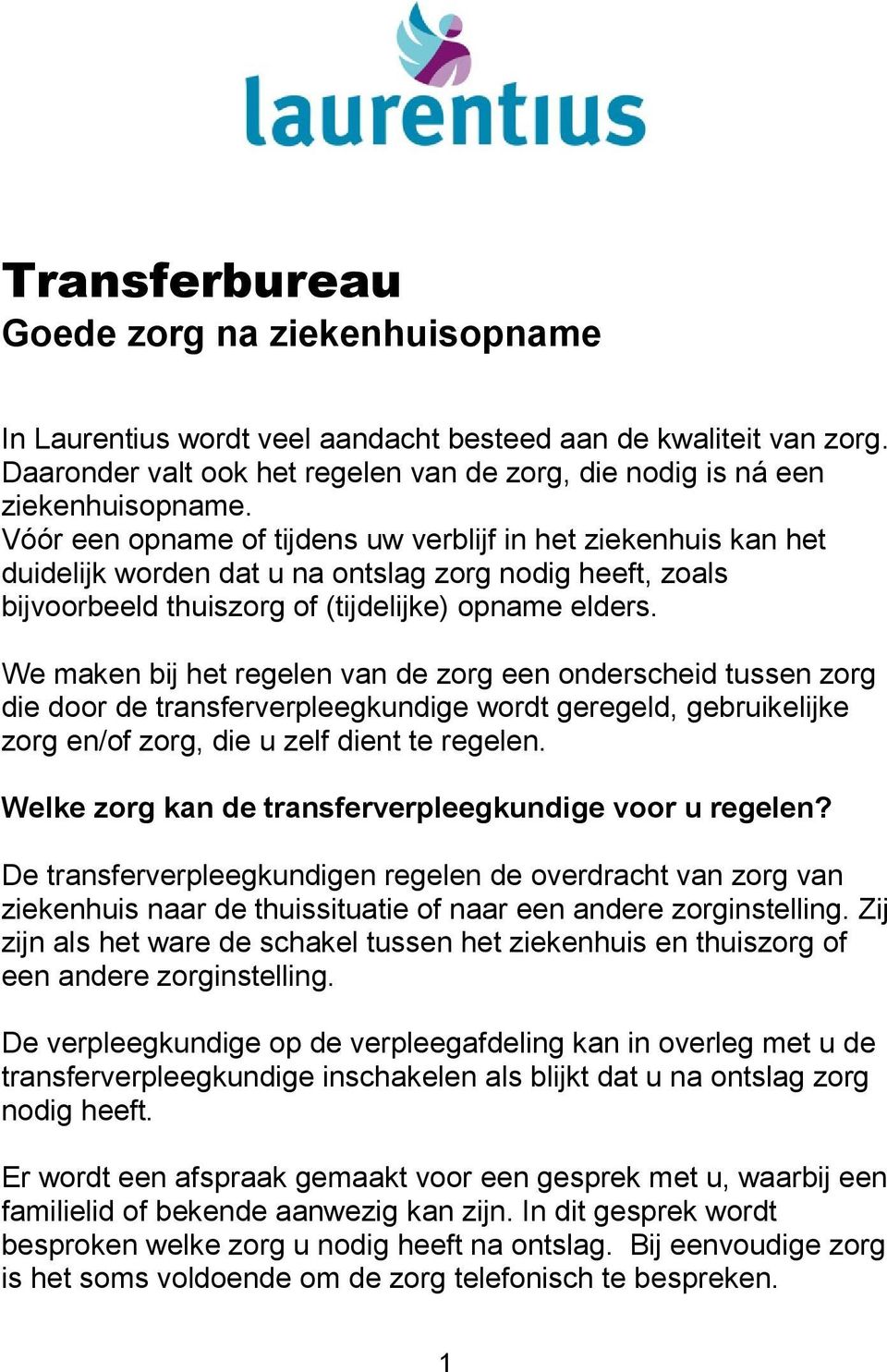 laurentius

Transferbureau
Goede zorg na ziekenhuisopname

In Laurentius wordt veel aandacht besteed aan de kwaliteit van zorg. Daaronder valt ook het regelen van de zorg, die nodig is ná een ziekenhuisopname.
Vóór een opname of tijdens uw verblijf in het ziekenhuis kan het duidelijk worden dat u na ontslag zorg nodig heeft, zoals bijvoorbeeld thuiszorg of (tijdelijke) opname elders.

We maken bij het regelen van de zorg een onderscheid tussen zorg die door de transferverpleegkundige wordt geregeld, gebruikelijke zorg en/of zorg, die u zelf dient te regelen.

Welke zorg kan de transferverpleegkundige voor u regelen?

De transferverpleegkundigen regelen de overdracht van zorg van ziekenhuis naar de thuissituatie of naar een andere zorginstelling. Zij zijn als het ware de schakel tussen het ziekenhuis en thuiszorg of een andere zorginstelling.

De verpleegkundige op de verpleegafdeling kan in overleg met u de transferverpleegkundige inschakelen als blijkt dat u na ontslag zorg nodig heeft.

Er wordt een afspraak gemaakt voor een gesprek met u, waarbij een familielid of bekende aanwezig kan zijn. In dit gesprek wordt besproken welke zorg u nodig heeft na ontslag. Bij eenvoudige zorg is het soms voldoende om de zorg telefonisch te bespreken.

1